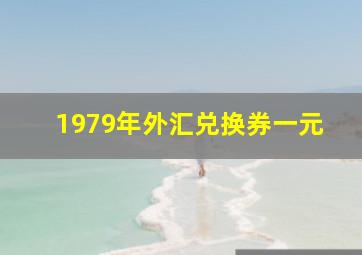 1979年外汇兑换券一元